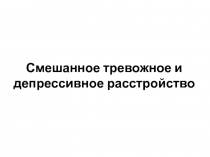 Смешанное тревожное и депрессивное расстройство